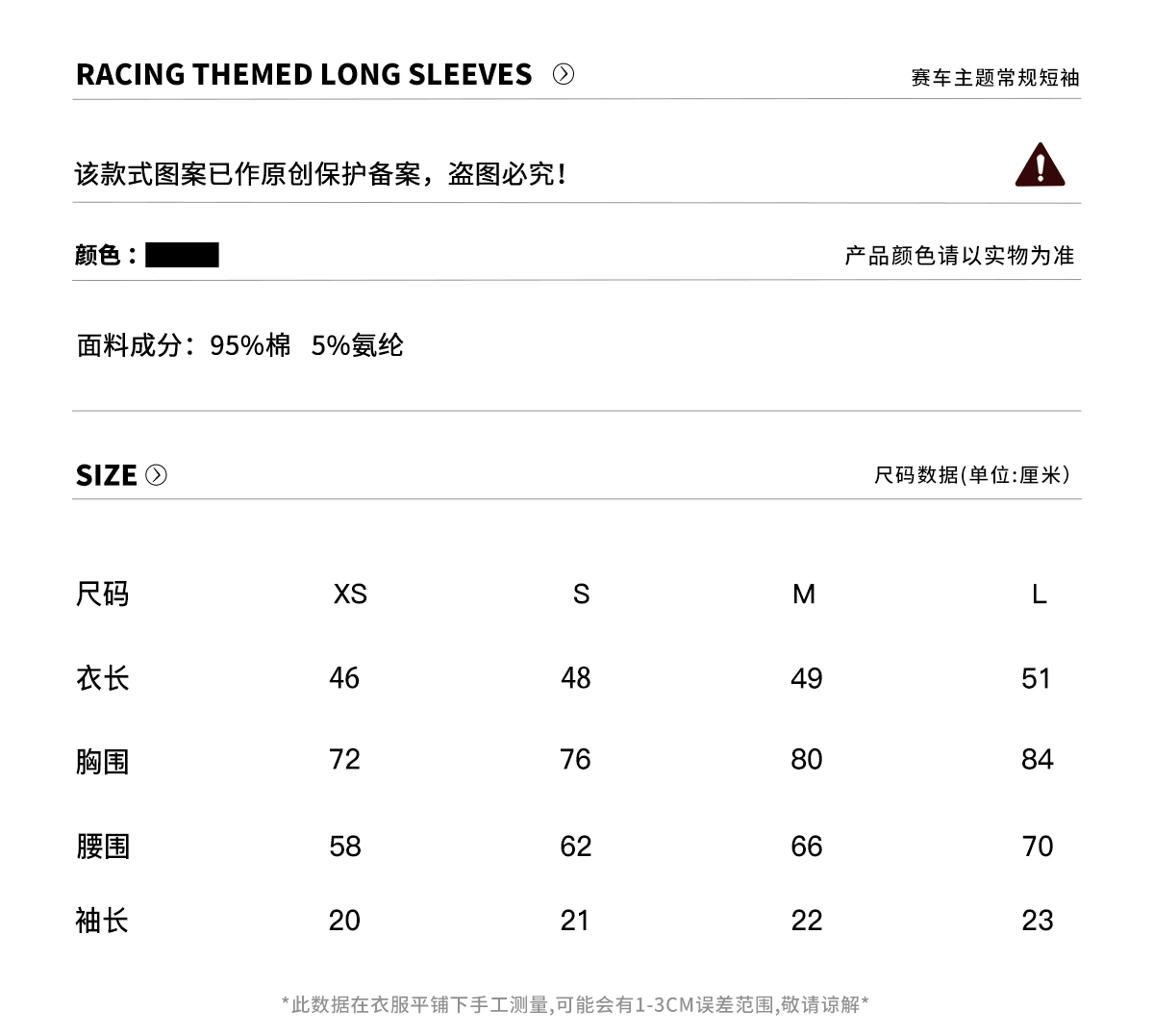 RACING THEMED LONG SLEEVES

赛车主题常规短袖

该款式图案已作原创保护备案，盗图必究！

颜色：

产品颜色请以实物为准

面料成分：95%棉 5%氨纶

SIZE

尺码数据(单位:厘米)

| 尺码 | XS | S | M | L |
|---|---|---|---|---|
| 衣长 | 46 | 48 | 49 | 51 |
| 胸围 | 72 | 76 | 80 | 84 |
| 腰围 | 58 | 62 | 66 | 70 |
| 袖长 | 20 | 21 | 22 | 23 |

*此数据在衣服平铺下手工测量,可能会有1-3CM误差范围,敬请谅解*